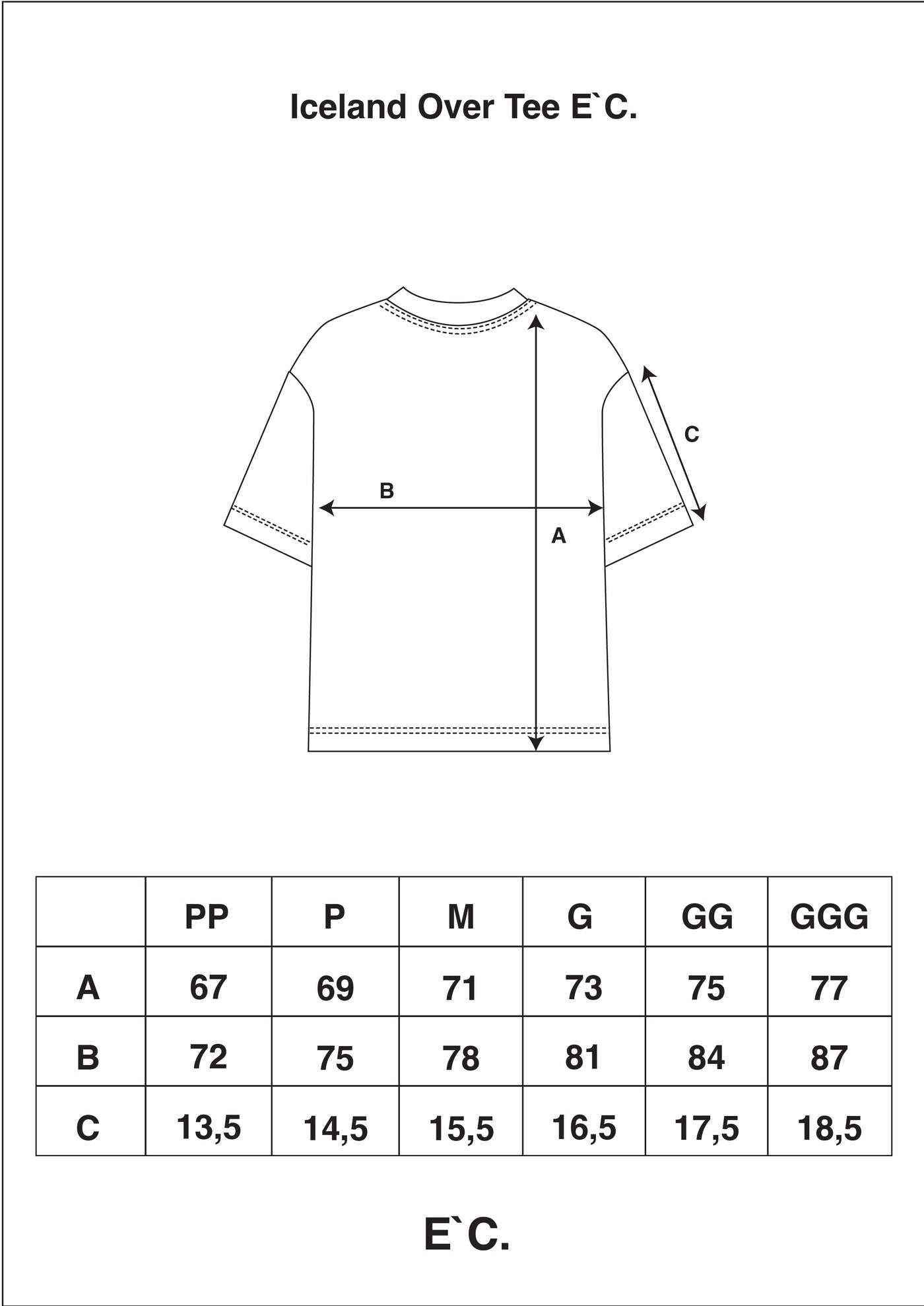 Iceland Over Tee E`C.

C

B

A

|  | PP | P | M | G | GG | GGG |
|---|---|---|---|---|---|---|
| A | 67 | 69 | 71 | 73 | 75 | 77 |
| B | 72 | 75 | 78 | 81 | 84 | 87 |
| C | 13,5 | 14,5 | 15,5 | 16,5 | 17,5 | 18,5 |

E`C.